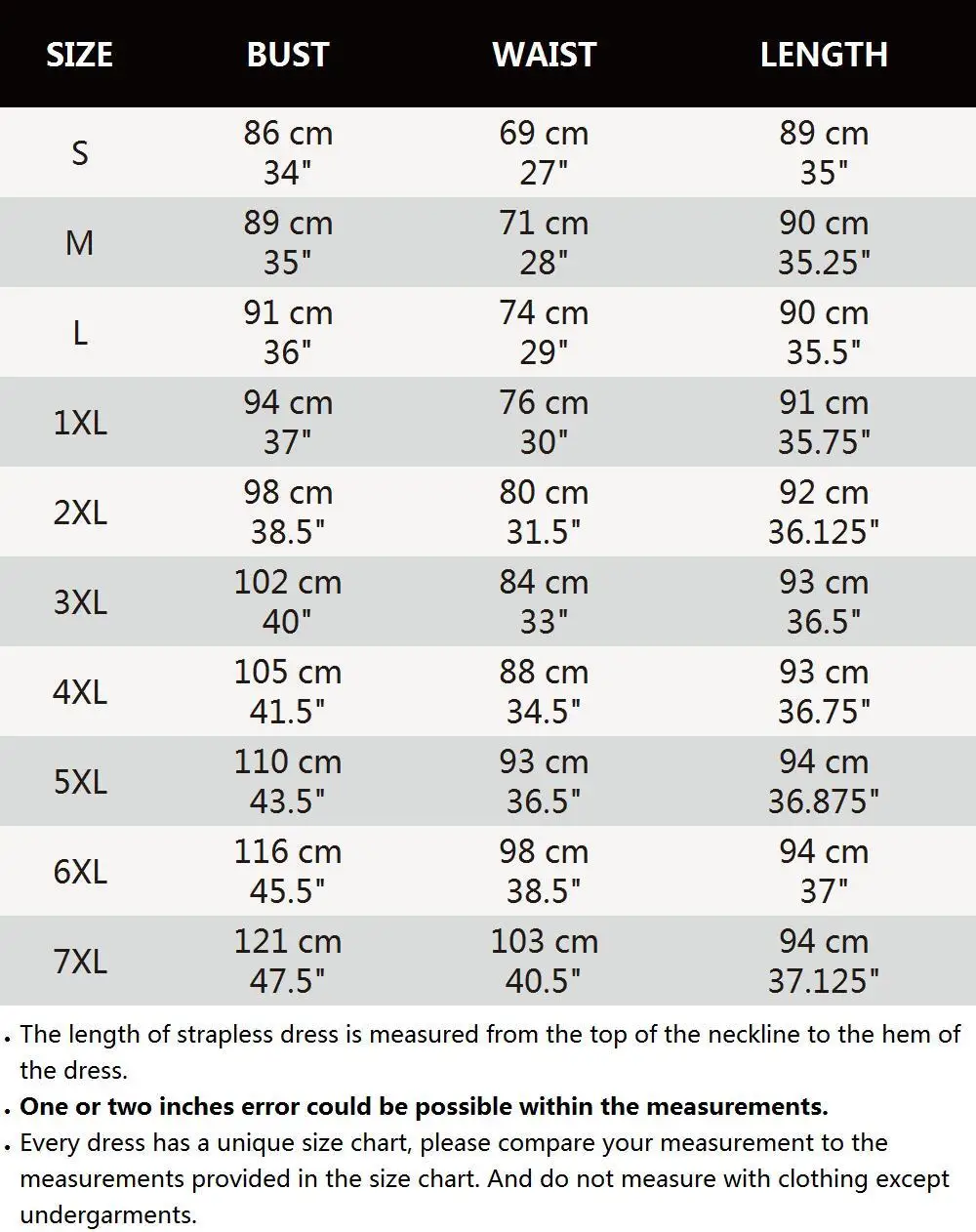 | SIZE | BUST | WAIST | LENGTH |
|---|---|---|---|
| S | 86 cm 34" | 69 cm 27" | 89 cm 35" |
| M | 89 cm 35" | 71 cm 28" | 90 cm 35.25" |
| L | 91 cm 36" | 74 cm 29" | 90 cm 35.5" |
| 1XL | 94 cm 37" | 76 cm 30" | 91 cm 35.75" |
| 2XL | 98 cm 38.5" | 80 cm 31.5" | 92 cm 36.125" |
| 3XL | 102 cm 40" | 84 cm 33" | 93 cm 36.5" |
| 4XL | 105 cm 41.5" | 88 cm 34.5" | 93 cm 36.75" |
| 5XL | 110 cm 43.5" | 93 cm 36.5" | 94 cm 36.875" |
| 6XL | 116 cm 45.5" | 98 cm 38.5" | 94 cm 37" |
| 7XL | 121 cm 47.5" | 103 cm 40.5" | 94 cm 37.125" |

• The length of strapless dress is measured from the top of the neckline to the hem of the dress.
• One or two inches error could be possible within the measurements.
• Every dress has a unique size chart, please compare your measurement to the measurements provided in the size chart. And do not measure with clothing except undergarments.